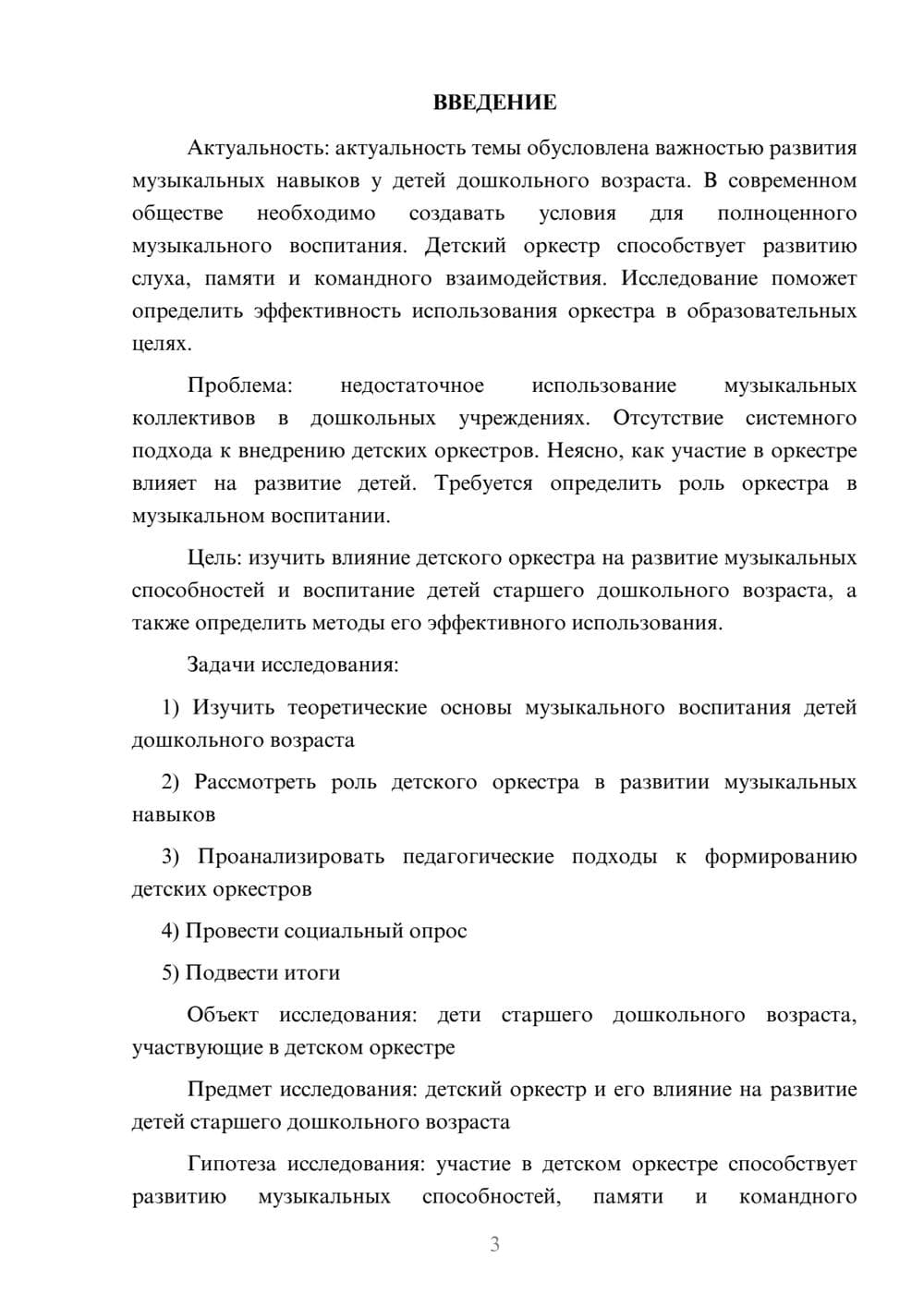 ВВЕДЕНИЕ

Актуальность: актуальность темы обусловлена важностью развития музыкальных навыков у детей дошкольного возраста. В современном обществе необходимо создавать условия для полноценного музыкального воспитания. Детский оркестр способствует развитию слуха, памяти и командного взаимодействия. Исследование поможет определить эффективность использования оркестра в образовательных целях.

Проблема: недостаточное использование музыкальных коллективов в дошкольных учреждениях. Отсутствие системного подхода к внедрению детских оркестров. Неясно, как участие в оркестре влияет на развитие детей. Требуется определить роль оркестра в музыкальном воспитании.

Цель: изучить влияние детского оркестра на развитие музыкальных способностей и воспитание детей старшего дошкольного возраста, а также определить методы его эффективного использования.

Задачи исследования:

1) Изучить теоретические основы музыкального воспитания детей дошкольного возраста

2) Рассмотреть роль детского оркестра в развитии музыкальных навыков

3) Проанализировать педагогические подходы к формированию детских оркестров

4) Провести социальный опрос

5) Подвести итоги

Объект исследования: дети старшего дошкольного возраста, участвующие в детском оркестре

Предмет исследования: детский оркестр и его влияние на развитие детей старшего дошкольного возраста

Гипотеза исследования: участие в детском оркестре способствует развитию музыкальных способностей, памяти и командного

3